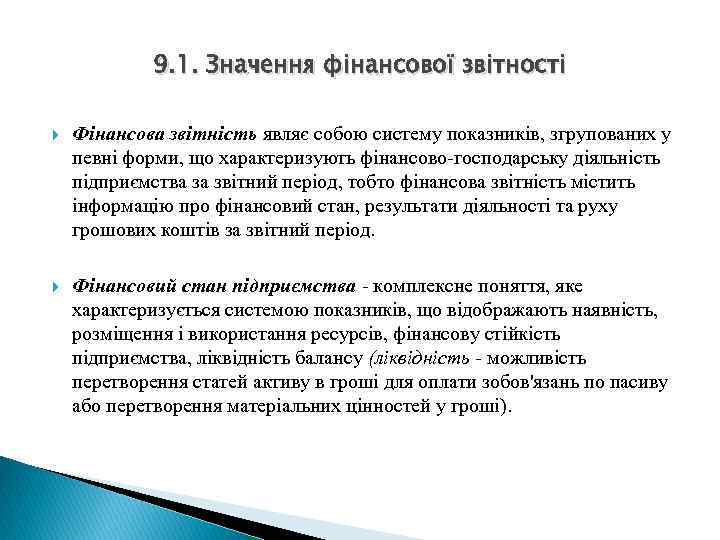 9.1. Значення фінансової звітності

Фінансова звітність являє собою систему показників, згрупованих у певні форми, що характеризують фінансово-господарську діяльність підприємства за звітний період, тобто фінансова звітність містить інформацію про фінансовий стан, результати діяльності та руху грошових коштів за звітний період.

Фінансовий стан підприємства - комплексне поняття, яке характеризується системою показників, що відображають наявність, розміщення і використання ресурсів, фінансову стійкість підприємства, ліквідність балансу (ліквідність - можливість перетворення статей активу в гроші для оплати зобов'язань по пасиву або перетворення матеріальних цінностей у гроші).